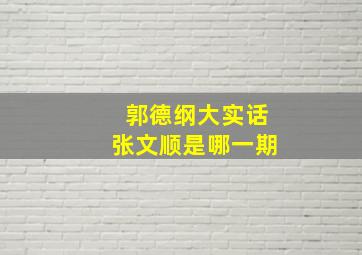 郭德纲大实话
张文顺是哪一期